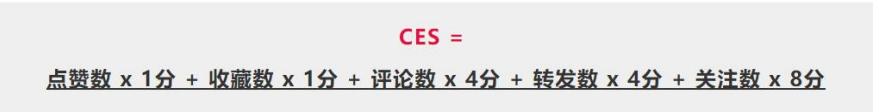 CES =

点赞数 x 1分 + 收藏数 x 1分 + 评论数 x 4分 + 转发数 x 4分 + 关注数 x 8分